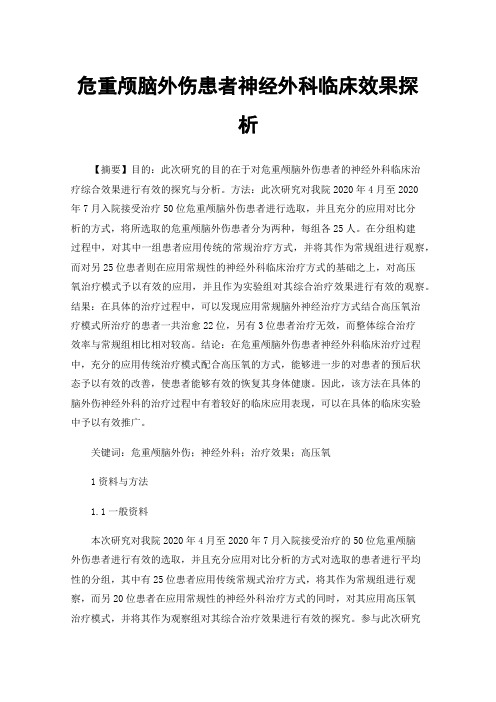 危重颅脑外伤患者神经外科临床效果探析

【摘要】目的：此次研究的目的在于对危重颅脑外伤患者的神经外科临床治疗综合效果进行有效的探究与分析。方法：此次研究对我院2020年4月至2020年7月入院接受治疗50位危重颅脑外伤患者进行选取，并且充分的应用对比分析的方式，将所选取的危重颅脑外伤患者分为两种，每组各25人。在分组构建过程中，对其中一组患者应用传统的常规治疗方式，并将其作为常规组进行观察，而对另25位患者则在应用常规性的神经外科临床治疗方式的基础之上，对高压氧治疗模式予以有效的应用，并且作为实验组对其综合治疗效果进行有效的观察。结果：在具体的治疗过程中，可以发现应用常规脑外神经治疗方式结合高压氧治疗模式所治疗的患者一共治愈22位，另有3位患者治疗无效，而整体综合治疗效率与常规组相比相对较高。结论：在危重颅脑外伤患者神经外科临床治疗过程中，充分的应用传统治疗模式配合高压氧的方式，能够进一步的对患者的预后状态予以有效的改善，使患者能够有效的恢复其身体健康。因此，该方法在具体的脑外伤神经外科的治疗过程中有着较好的临床应用表现，可以在具体的临床实验中予以有效推广。

关键词：危重颅脑外伤；神经外科；治疗效果；高压氧

1资料与方法

1.1一般资料

本次研究对我院2020年4月至2020年7月入院接受治疗的50位危重颅脑外伤患者进行有效的选取，并且充分应用对比分析的方式对选取的患者进行平均性的分组，其中有25位患者应用传统常规式治疗方式，将其作为常规组进行观察，而另20位患者在应用常规性的神经外科治疗方式的同时，对其应用高压氧治疗模式，并将其作为观察组对其综合治疗效果进行有效的探究。参与此次研究